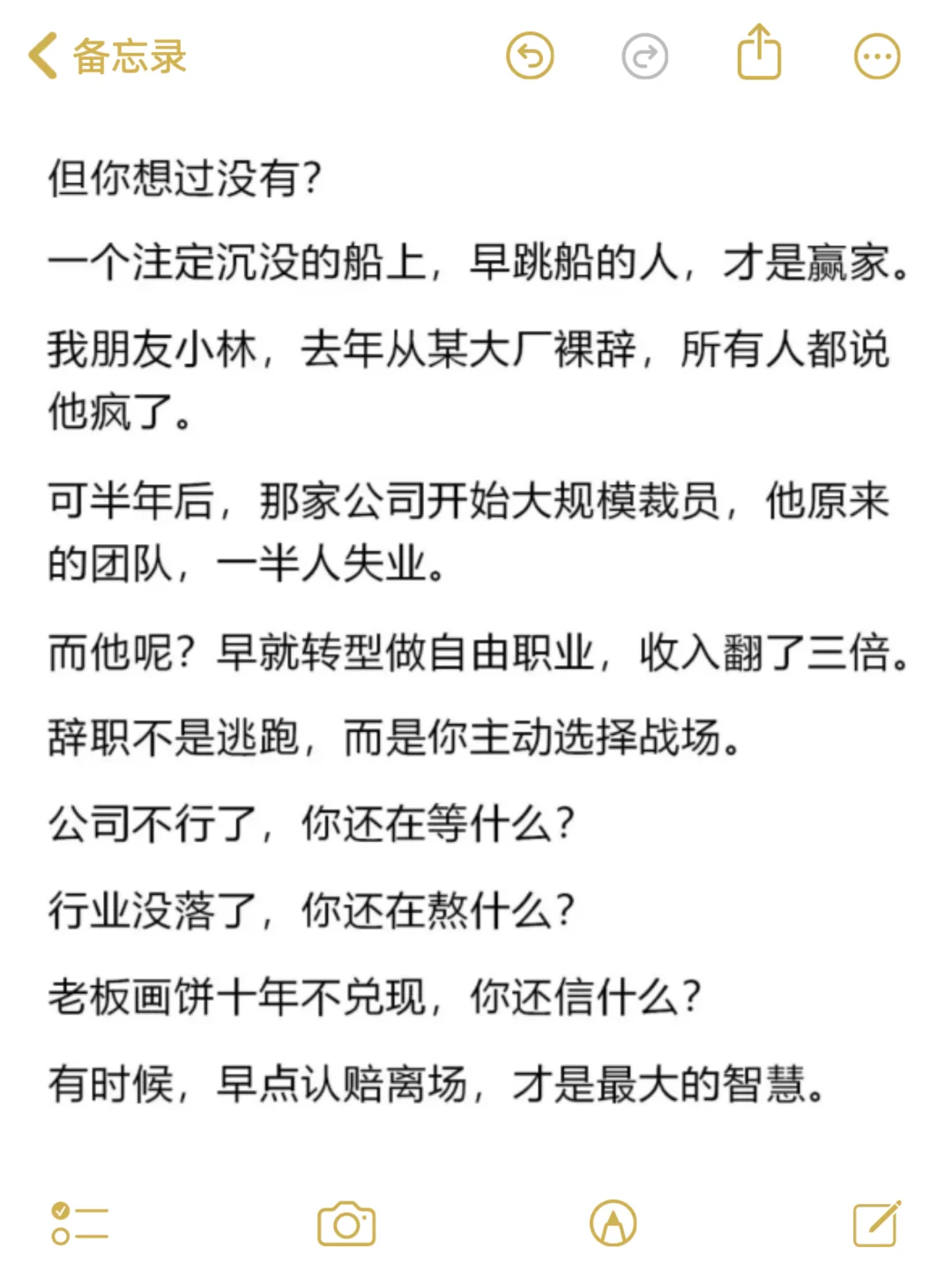 备忘录

但你想过没有?

一个注定沉没的船上，早跳船的人，才是赢家。

我朋友小林，去年从某大厂裸辞，所有人都说他疯了。

可半年后，那家公司开始大规模裁员，他原来的团队，一半人失业。

而他呢?早就转型做自由职业，收入翻了三倍。

辞职不是逃跑，而是你主动选择战场。

公司不行了，你还在等什么?

行业没落了，你还在熬什么?

老板画饼十年不兑现，你还信什么?

有时候，早点认赔离场，才是最大的智慧。